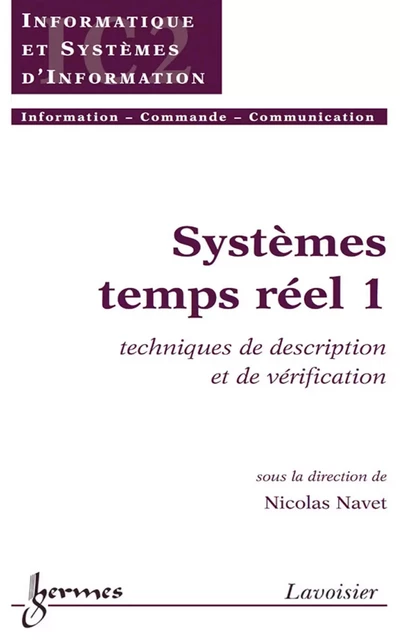 INFORMATIQUE
ET SYSTÈMES
D'INFORMATION

IC2

Information – Commande – Communication

Systèmes temps réel 1

techniques de description et de vérification

sous la direction de
Nicolas Navet

hermes

Lavoisier